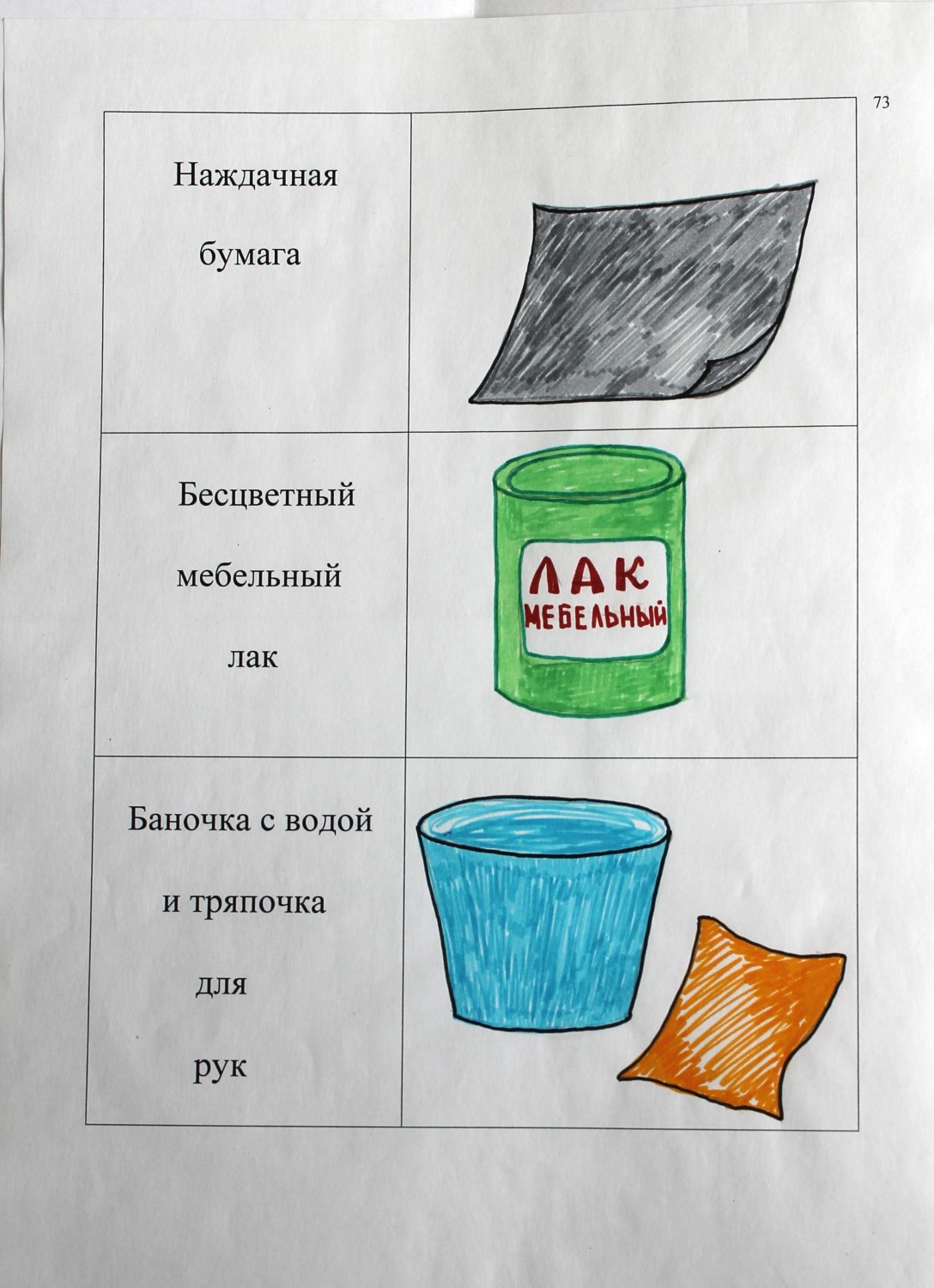 73

| | |
|---|---|
| Наждачная бумага | |
| Бесцветный мебельный лак | ЛАК МЕБЕЛЬНЫЙ |
| Баночка с водой и тряпочка для рук | |